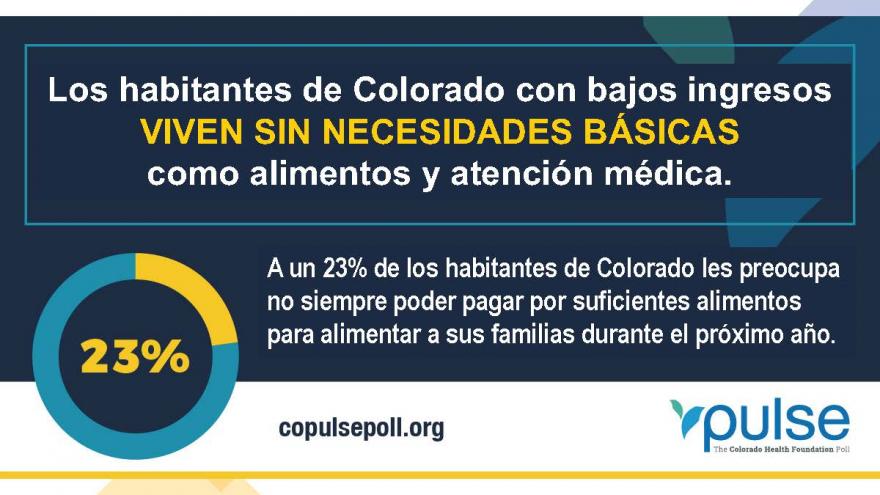 Los habitantes de Colorado con bajos ingresos VIVEN SIN NECESIDADES BÁSICAS como alimentos y atención médica.

23%

A un 23% de los habitantes de Colorado les preocupa no siempre poder pagar por suficientes alimentos para alimentar a sus familias durante el próximo año.

copulsepoll.org

pulse
The Colorado Health Foundation Poll